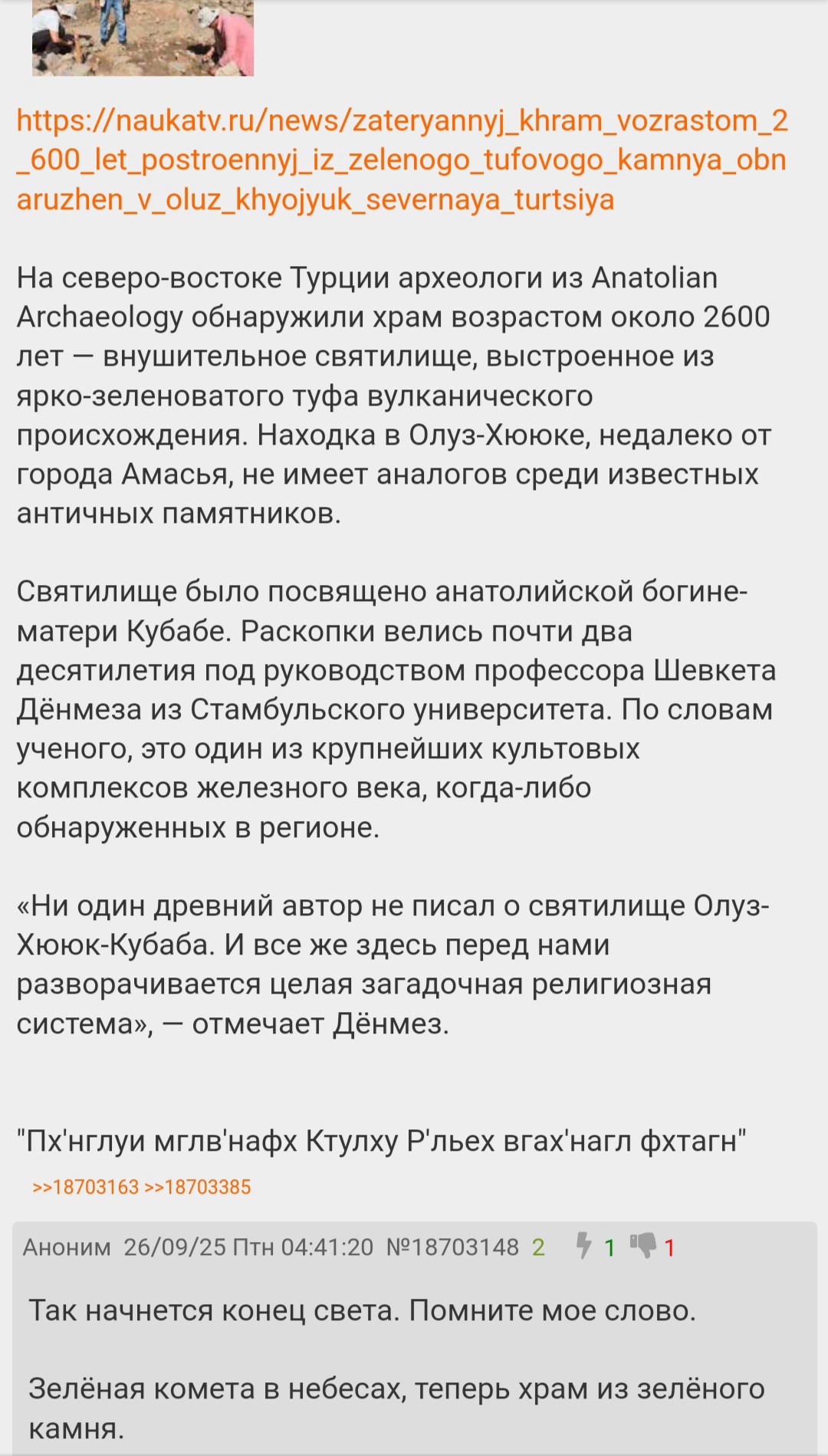 https://naukatv.ru/news/zateryannyj_khram_vozrastom_2_600_let_postroennyj_iz_zelenogo_tufovogo_kamnya_obnaruzhen_v_oluz_khyojyuk_severnaya_turtsiya

На северо-востоке Турции археологи из Anatolian Archaeology обнаружили храм возрастом около 2600 лет — внушительное святилище, выстроенное из ярко-зеленоватого туфа вулканического происхождения. Находка в Олуз-Хююке, недалеко от города Амасья, не имеет аналогов среди известных античных памятников.

Святилище было посвящено анатолийской богине-матери Кубабе. Раскопки велись почти два десятилетия под руководством профессора Шевкета Дёнмеза из Стамбульского университета. По словам ученого, это один из крупнейших культовых комплексов железного века, когда-либо обнаруженных в регионе.

«Ни один древний автор не писал о святилище Олуз-Хююк-Кубаба. И все же здесь перед нами разворачивается целая загадочная религиозная система», — отмечает Дёнмез.

"Пх'нглуи мглв'нафх Ктулху Р'льех вгах'нагл фхтагн"

>>18703163 >>18703385

Аноним 26/09/25 Птн 04:41:20 №18703148 2 1 1

Так начнется конец света. Помните мое слово.

Зелёная комета в небесах, теперь храм из зелёного камня.